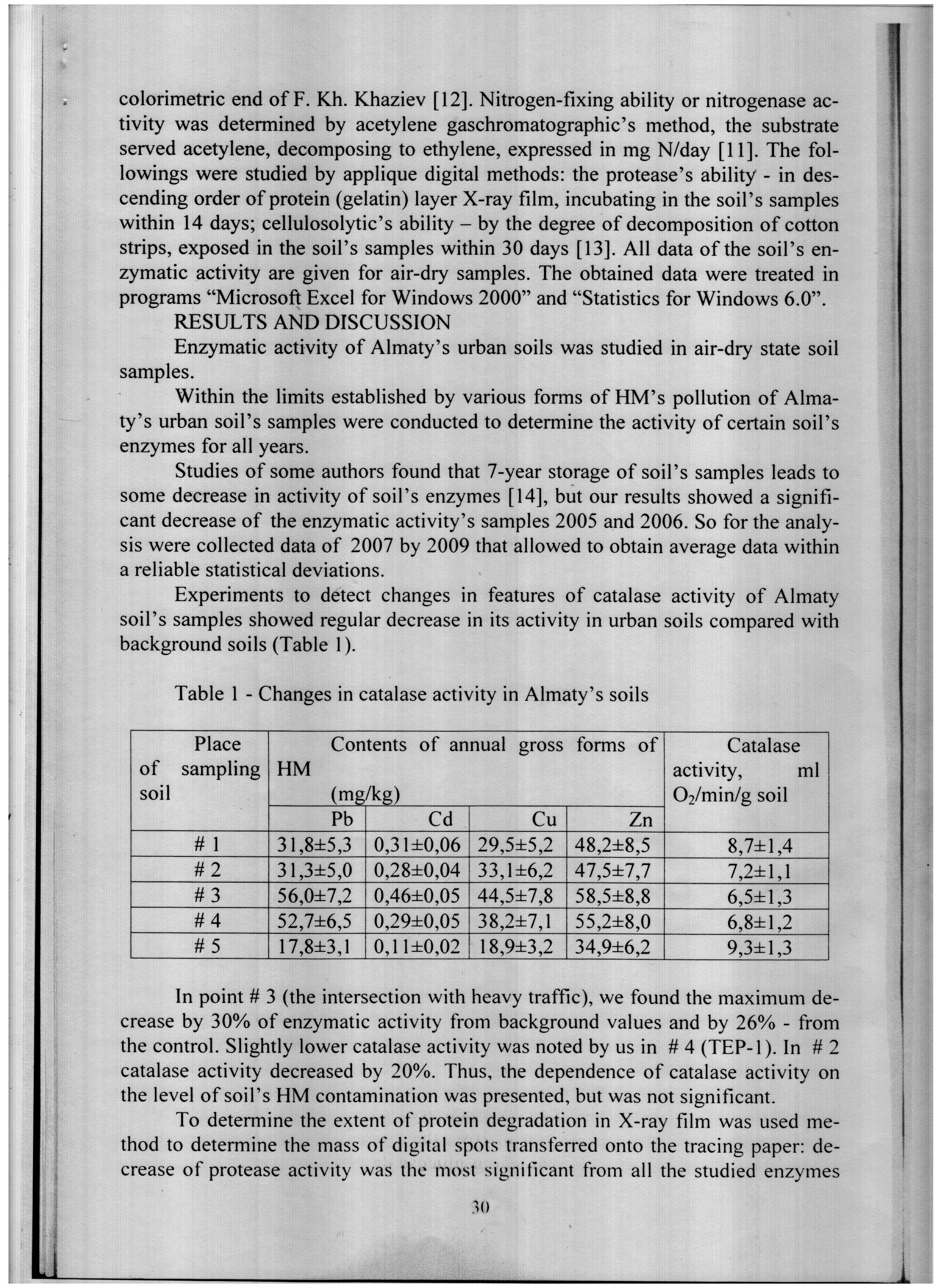 colorimetric end of F. Kh. Khaziev [12]. Nitrogen-fixing ability or nitrogenase activity was determined by acetylene gaschromatographic's method, the substrate served acetylene, decomposing to ethylene, expressed in mg N/day [11]. The followings were studied by applique digital methods: the protease's ability - in descending order of protein (gelatin) layer X-ray film, incubating in the soil's samples within 14 days; cellulosolytic's ability – by the degree of decomposition of cotton strips, exposed in the soil's samples within 30 days [13]. All data of the soil's enzymatic activity are given for air-dry samples. The obtained data were treated in programs "Microsoft Excel for Windows 2000" and "Statistics for Windows 6.0".

RESULTS AND DISCUSSION

Enzymatic activity of Almaty's urban soils was studied in air-dry state soil samples.

Within the limits established by various forms of HM's pollution of Almaty's urban soil's samples were conducted to determine the activity of certain soil's enzymes for all years.

Studies of some authors found that 7-year storage of soil's samples leads to some decrease in activity of soil's enzymes [14], but our results showed a significant decrease of the enzymatic activity's samples 2005 and 2006. So for the analysis were collected data of 2007 by 2009 that allowed to obtain average data within a reliable statistical deviations.

Experiments to detect changes in features of catalase activity of Almaty soil's samples showed regular decrease in its activity in urban soils compared with background soils (Table 1).

Table 1 - Changes in catalase activity in Almaty's soils

| Place of sampling soil | Contents of annual gross forms of HM (mg/kg) | | | | Catalase activity, ml $O_2$/min/g soil |
|---|---|---|---|---|---|
| | Pb | Cd | Cu | Zn | |
| # 1 | 31,8±5,3 | 0,31±0,06 | 29,5±5,2 | 48,2±8,5 | 8,7±1,4 |
| # 2 | 31,3±5,0 | 0,28±0,04 | 33,1±6,2 | 47,5±7,7 | 7,2±1,1 |
| # 3 | 56,0±7,2 | 0,46±0,05 | 44,5±7,8 | 58,5±8,8 | 6,5±1,3 |
| # 4 | 52,7±6,5 | 0,29±0,05 | 38,2±7,1 | 55,2±8,0 | 6,8±1,2 |
| # 5 | 17,8±3,1 | 0,11±0,02 | 18,9±3,2 | 34,9±6,2 | 9,3±1,3 |

In point # 3 (the intersection with heavy traffic), we found the maximum decrease by 30% of enzymatic activity from background values and by 26% - from the control. Slightly lower catalase activity was noted by us in # 4 (TEP-1). In # 2 catalase activity decreased by 20%. Thus, the dependence of catalase activity on the level of soil's HM contamination was presented, but was not significant.

To determine the extent of protein degradation in X-ray film was used method to determine the mass of digital spots transferred onto the tracing paper: decrease of protease activity was the most significant from all the studied enzymes

30